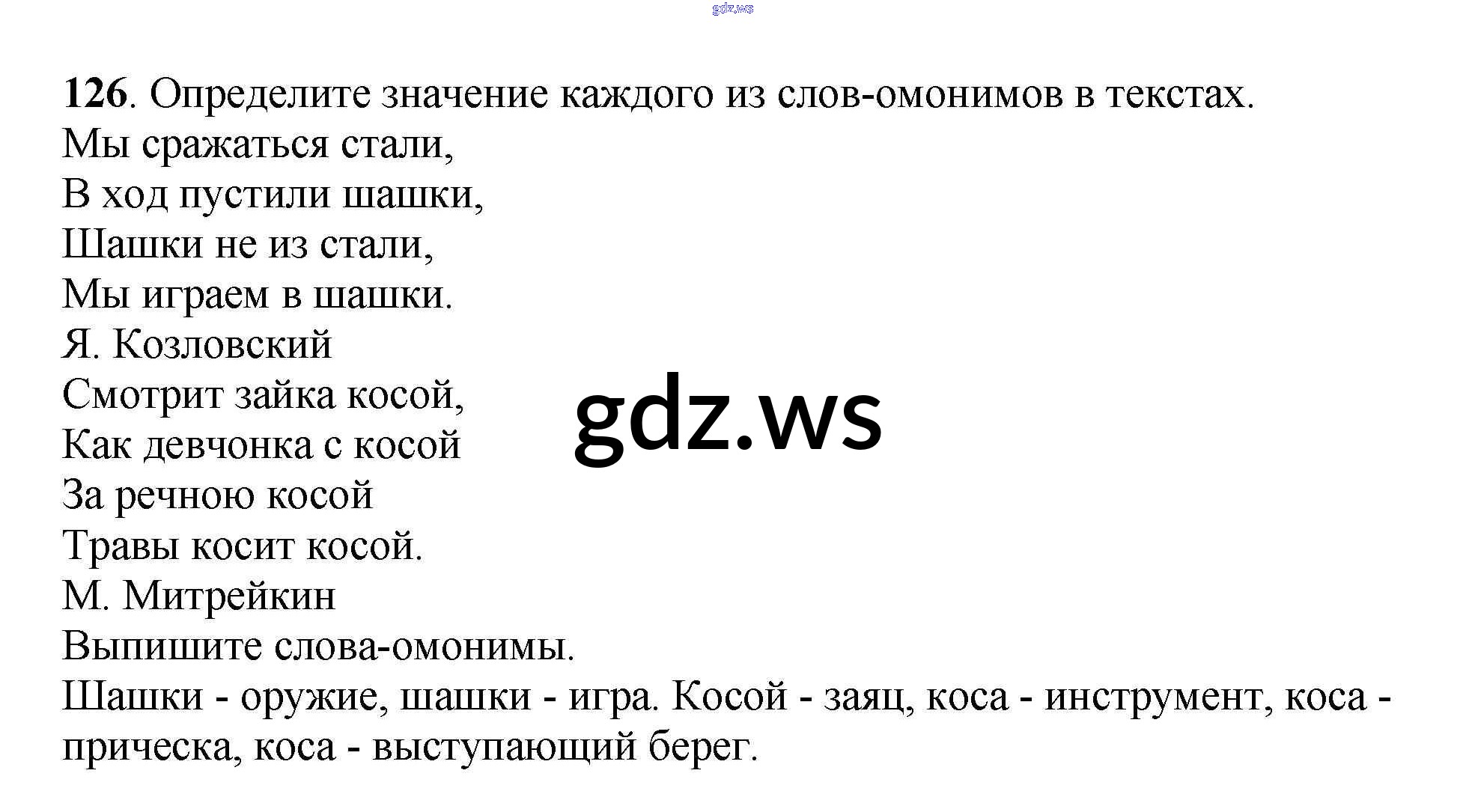 126. Определите значение каждого из слов-омонимов в текстах.
Мы сражаться стали,
В ход пустили шашки,
Шашки не из стали,
Мы играем в шашки.
Я. Козловский
Смотрит зайка косой,
Как девчонка с косой
За речною косой
Травы косит косой.
М. Митрейкин
Выпишите слова-омонимы.

Шашки - оружие, шашки - игра. Косой - заяц, коса - инструмент, коса - прическа, коса - выступающий берег.

gdz.ws